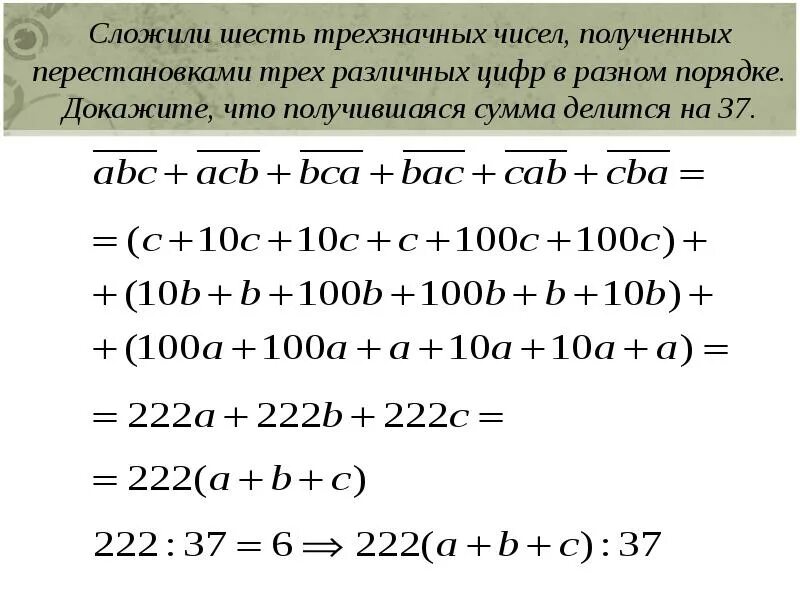 Сложили шесть трехзначных чисел, полученных перестановками трех различных цифр в разном порядке. Докажите, что получившаяся сумма делится на 37.

$\overline{abc}+\overline{acb}+\overline{bca}+\overline{bac}+\overline{cab}+\overline{cba}=$

$=(c+10c+10c+c+100c+100c)+$

$+(10b+b+100b+100b+b+10b)+$

$+(100a+100a+a+10a+10a+a)=$

$=222a+222b+222c=$

$=222(a+b+c)$

$222:37=6 \Rightarrow 222(a+b+c):37$